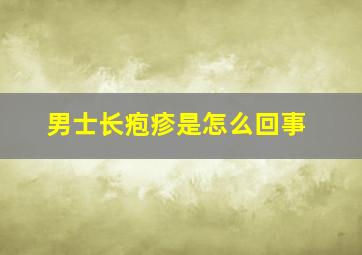 男士长疱疹是怎么回事